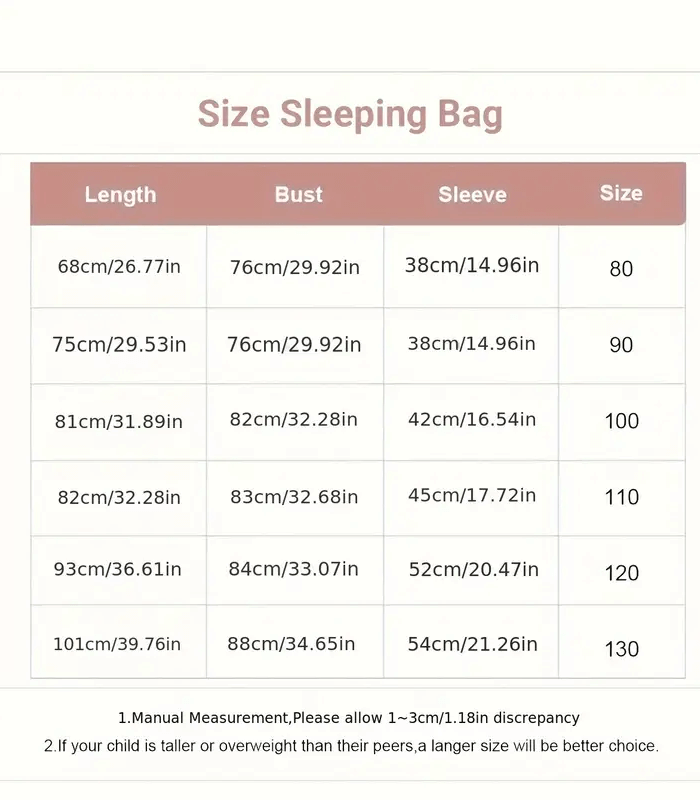 Size Sleeping Bag

| Length | Bust | Sleeve | Size |
|---|---|---|---|
| 68cm/26.77in | 76cm/29.92in | 38cm/14.96in | 80 |
| 75cm/29.53in | 76cm/29.92in | 38cm/14.96in | 90 |
| 81cm/31.89in | 82cm/32.28in | 42cm/16.54in | 100 |
| 82cm/32.28in | 83cm/32.68in | 45cm/17.72in | 110 |
| 93cm/36.61in | 84cm/33.07in | 52cm/20.47in | 120 |
| 101cm/39.76in | 88cm/34.65in | 54cm/21.26in | 130 |

1.Manual Measurement,Please allow 1~3cm/1.18in discrepancy

2.If your child is taller or overweight than their peers,a langer size will be better choice.